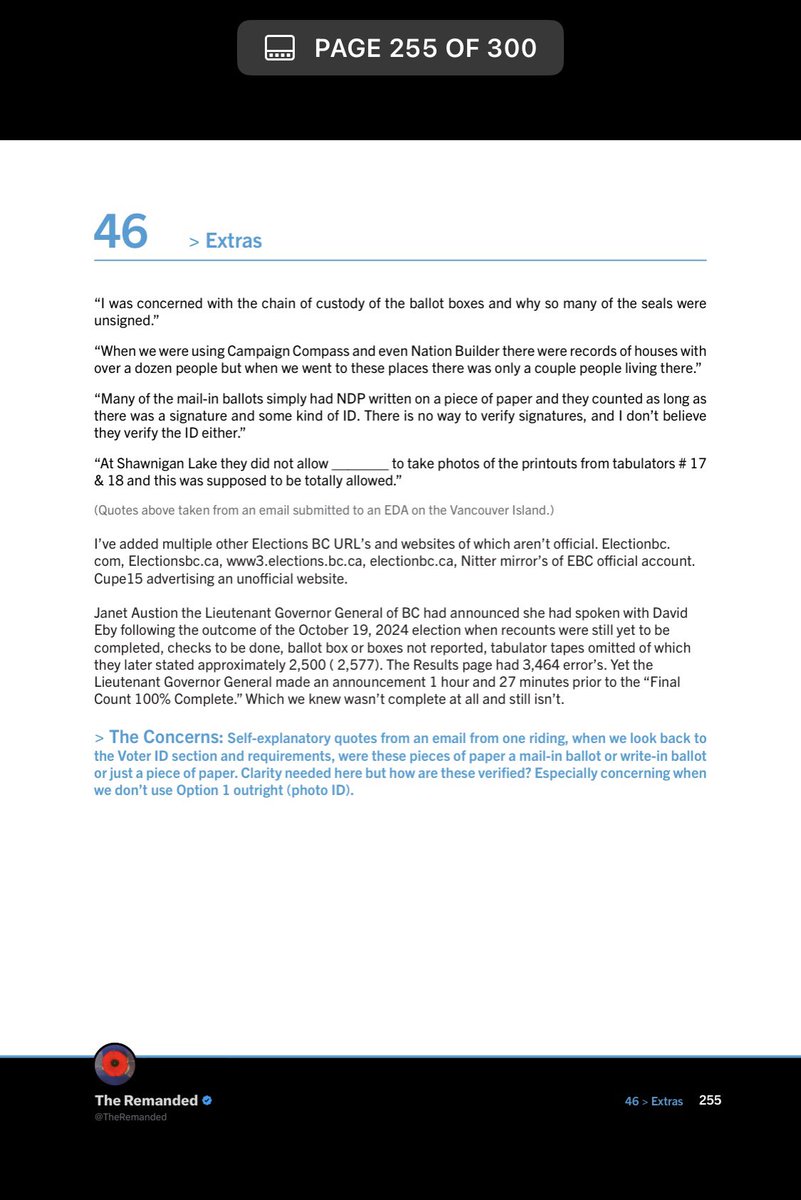 PAGE 255 OF 300

46 > Extras

“I was concerned with the chain of custody of the ballot boxes and why so many of the seals were unsigned.”

“When we were using Campaign Compass and even Nation Builder there were records of houses with over a dozen people but when we went to these places there was only a couple people living there.”

“Many of the mail-in ballots simply had NDP written on a piece of paper and they counted as long as there was a signature and some kind of ID. There is no way to verify signatures, and I don’t believe they verify the ID either.”

“At Shawnigan Lake they did not allow ________ to take photos of the printouts from tabulators # 17 & 18 and this was supposed to be totally allowed.”

(Quotes above taken from an email submitted to an EDA on the Vancouver Island.)

I’ve added multiple other Elections BC URL’s and websites of which aren’t official. Electionbc.com, Electionsbc.ca, www3.elections.bc.ca, electionbc.ca, Nitter mirror’s of EBC official account. Cupe15 advertising an unofficial website.

Janet Austion the Lieutenant Governor General of BC had announced she had spoken with David Eby following the outcome of the October 19, 2024 election when recounts were still yet to be completed, checks to be done, ballot box or boxes not reported, tabulator tapes omitted of which they later stated approximately 2,500 ( 2,577). The Results page had 3,464 error’s. Yet the Lieutenant Governor General made an announcement 1 hour and 27 minutes prior to the “Final Count 100% Complete.” Which we knew wasn’t complete at all and still isn’t.

> The Concerns: Self-explanatory quotes from an email from one riding, when we look back to the Voter ID section and requirements, were these pieces of paper a mail-in ballot or write-in ballot or just a piece of paper. Clarity needed here but how are these verified? Especially concerning when we don’t use Option 1 outright (photo ID).

The Remanded
@TheRemanded

46 > Extras 255